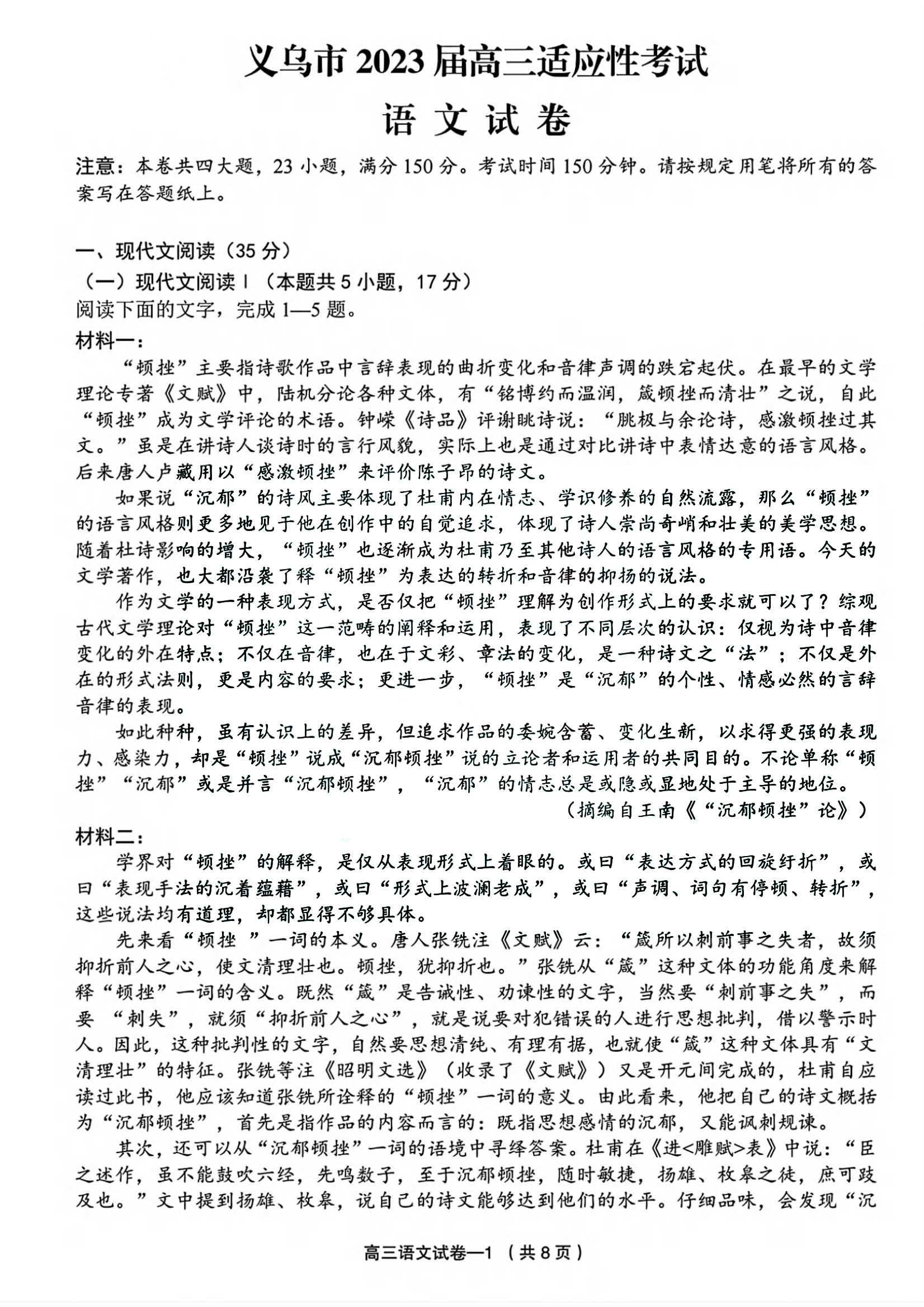 义乌市 2023 届高三适应性考试

语 文 试 卷

注意：本卷共四大题，23 小题，满分 150 分。考试时间 150 分钟。请按规定用笔将所有的答案写在答题纸上。

一、现代文阅读（35 分）

（一）现代文阅读Ⅰ（本题共 5 小题，17 分）

阅读下面的文字，完成 1—5 题。

材料一：

“顿挫”主要指诗歌作品中言辞表现的曲折变化和音律声调的跌宕起伏。在最早的文学理论专著《文赋》中，陆机分论各种文体，有“铭博约而温润，箴顿挫而清壮”之说，自此“顿挫”成为文学评论的术语。钟嵘《诗品》评谢朓诗说：“朓极与余论诗，感激顿挫过其文。”虽是在讲诗人谈诗时的言行风貌，实际上也是通过对比讲诗中表情达意的语言风格。后来唐人卢藏用以“感激顿挫”来评价陈子昂的诗文。

如果说“沉郁”的诗风主要体现了杜甫内在情志、学识修养的自然流露，那么“顿挫”的语言风格则更多地见于他在创作中的自觉追求，体现了诗人崇尚奇峭和壮美的美学思想。随着杜诗影响的增大，“顿挫”也逐渐成为杜甫乃至其他诗人的语言风格的专用语。今天的文学著作，也大都沿袭了释“顿挫”为表达的转折和音律的抑扬的说法。

作为文学的一种表现方式，是否仅把“顿挫”理解为创作形式上的要求就可以了？综观古代文学理论对“顿挫”这一范畴的阐释和运用，表现了不同层次的认识：仅视为诗中音律变化的外在特点；不仅在音律，也在于文彩、章法的变化，是一种诗文之“法”；不仅是外在的形式法则，更是内容的要求；更进一步，“顿挫”是“沉郁”的个性、情感必然的言辞音律的表现。

如此种种，虽有认识上的差异，但追求作品的委婉含蓄、变化生新，以求得更强的表现力、感染力，却是“顿挫”说成“沉郁顿挫”说的立论者和运用者的共同目的。不论单称“顿挫”“沉郁”或是并言“沉郁顿挫”，“沉郁”的情志总是或隐或显地处于主导的地位。

（摘编自王南《“沉郁顿挫”论》）

材料二：

学界对“顿挫”的解释，是仅从表现形式上着眼的。或曰“表达方式的回旋纡折”，或曰“表现手法的沉着蕴藉”，或曰“形式上波澜老成”，或曰“声调、词句有停顿、转折”，这些说法均有道理，却都显得不够具体。

先来看“顿挫 ”一词的本义。唐人张铣注《文赋》云：“箴所以刺前事之失者，故须抑折前人之心，使文清理壮也。顿挫，犹抑折也。”张铣从“箴”这种文体的功能角度来解释“顿挫”一词的含义。既然“箴”是告诫性、劝谏性的文字，当然要“刺前事之失”，而要 “刺失”，就须“抑折前人之心”，就是说要对犯错误的人进行思想批判，借以警示时人。因此，这种批判性的文字，自然要思想清纯、有理有据，也就使“箴”这种文体具有“文清理壮”的特征。张铣等注《昭明文选》（收录了《文赋》）又是开元间完成的，杜甫自应读过此书，他应该知道张铣所诠释的“顿挫”一词的意义。由此看来，他把自己的诗文概括为“沉郁顿挫”，首先是指作品的内容而言的：既指思想感情的沉郁，又能讽刺规谏。

其次，还可以从“沉郁顿挫”一词的语境中寻绎答案。杜甫在《进<雕赋>表》中说：“臣之述作，虽不能鼓吹六经，先鸣数子，至于沉郁顿挫，随时敏捷，扬雄、枚皋之徒，庶可跂及也。”文中提到扬雄、枚皋，说自己的诗文能够达到他们的水平。仔细品味，会发现“沉

高三语文试卷—1 （共 8 页）